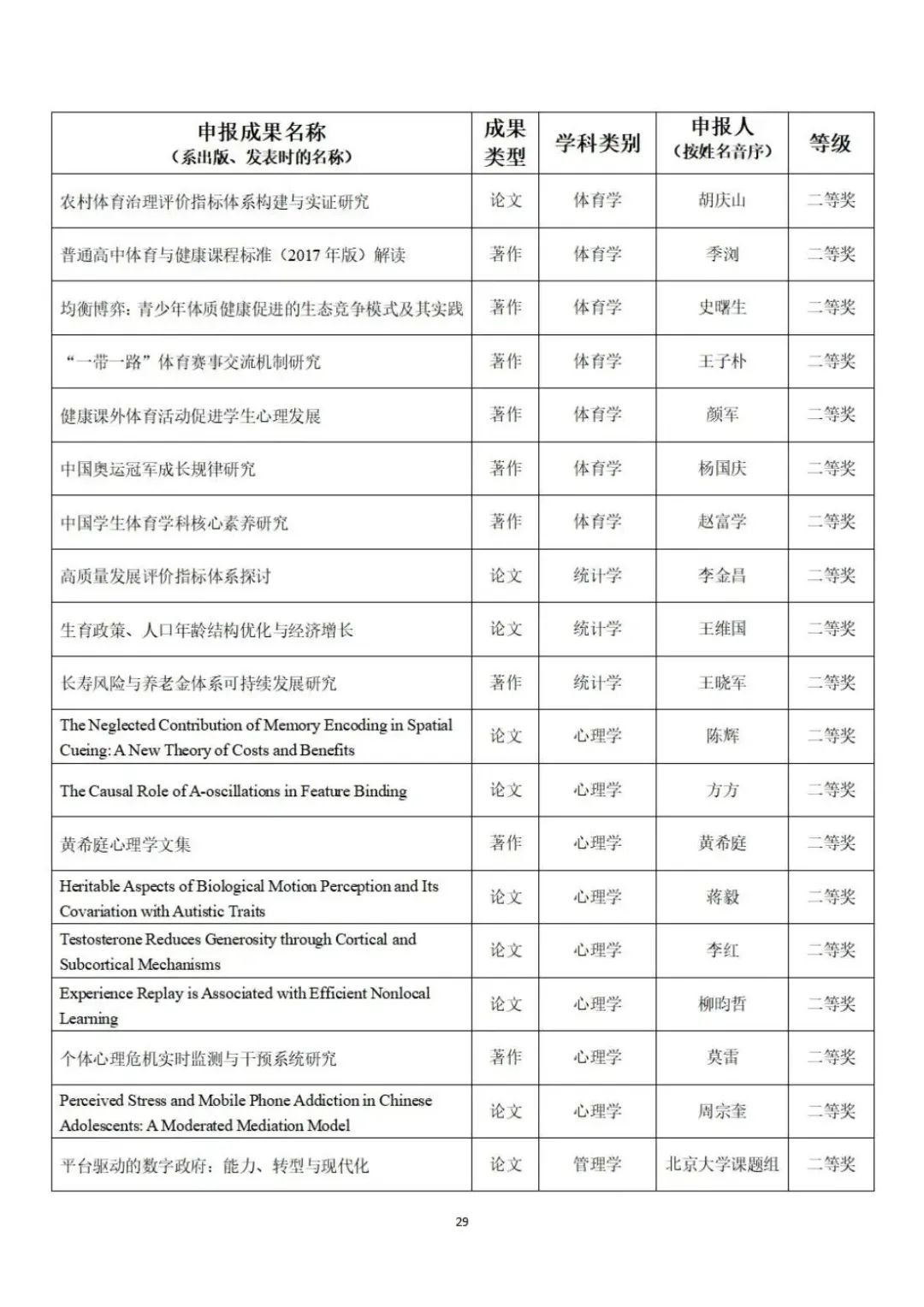 | 申报成果名称（系出版、发表时的名称） | 成果类型 | 学科类别 | 申报人（按姓名音序） | 等级 |
|---|---|---|---|---|
| 农村体育治理评价指标体系构建与实证研究 | 论文 | 体育学 | 胡庆山 | 二等奖 |
| 普通高中体育与健康课程标准（2017 年版）解读 | 著作 | 体育学 | 季浏 | 二等奖 |
| 均衡博弈：青少年体质健康促进的生态竞争模式及其实践 | 著作 | 体育学 | 史曙生 | 二等奖 |
| “一带一路”体育赛事交流机制研究 | 著作 | 体育学 | 王子朴 | 二等奖 |
| 健康课外体育活动促进学生心理发展 | 著作 | 体育学 | 颜军 | 二等奖 |
| 中国奥运冠军成长规律研究 | 著作 | 体育学 | 杨国庆 | 二等奖 |
| 中国学生体育学科核心素养研究 | 著作 | 体育学 | 赵富学 | 二等奖 |
| 高质量发展评价指标体系探讨 | 论文 | 统计学 | 李金昌 | 二等奖 |
| 生育政策、人口年龄结构优化与经济增长 | 论文 | 统计学 | 王维国 | 二等奖 |
| 长寿风险与养老金体系可持续发展研究 | 著作 | 统计学 | 王晓军 | 二等奖 |
| The Neglected Contribution of Memory Encoding in Spatial Cueing: A New Theory of Costs and Benefits | 论文 | 心理学 | 陈辉 | 二等奖 |
| The Causal Role of A-oscillations in Feature Binding | 论文 | 心理学 | 方方 | 二等奖 |
| 黄希庭心理学文集 | 著作 | 心理学 | 黄希庭 | 二等奖 |
| Heritable Aspects of Biological Motion Perception and Its Covariation with Autistic Traits | 论文 | 心理学 | 蒋毅 | 二等奖 |
| Testosterone Reduces Generosity through Cortical and Subcortical Mechanisms | 论文 | 心理学 | 李红 | 二等奖 |
| Experience Replay is Associated with Efficient Nonlocal Learning | 论文 | 心理学 | 柳昀哲 | 二等奖 |
| 个体心理危机实时监测与干预系统研究 | 著作 | 心理学 | 莫雷 | 二等奖 |
| Perceived Stress and Mobile Phone Addiction in Chinese Adolescents: A Moderated Mediation Model | 论文 | 心理学 | 周宗奎 | 二等奖 |
| 平台驱动的数字政府：能力、转型与现代化 | 论文 | 管理学 | 北京大学课题组 | 二等奖 |

29